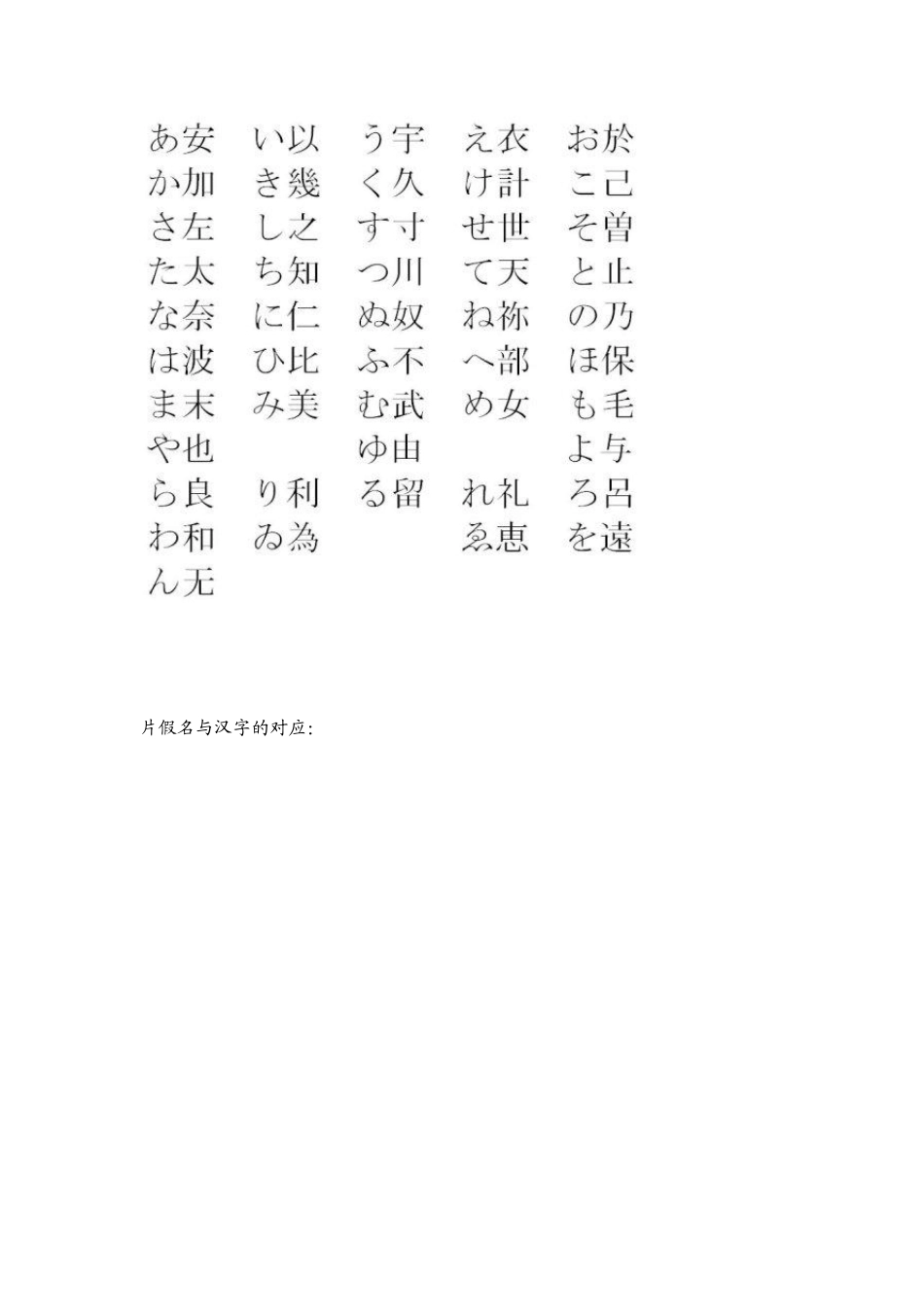 | | | | | |
|---|---|---|---|---|
| あ安 | い以 | う宇 | え衣 | お於 |
| か加 | き幾 | く久 | け計 | こ己 |
| さ左 | し之 | す寸 | せ世 | そ曽 |
| た太 | ち知 | つ川 | て天 | と止 |
| な奈 | に仁 | ぬ奴 | ね祢 | の乃 |
| は波 | ひ比 | ふ不 | へ部 | ほ保 |
| ま末 | み美 | む武 | め女 | も毛 |
| や也 | | ゆ由 | | よ与 |
| ら良 | り利 | る留 | れ礼 | ろ呂 |
| わ和 | ゐ為 | | ゑ恵 | を遠 |
| ん无 | | | | |

片假名与汉字的对应: